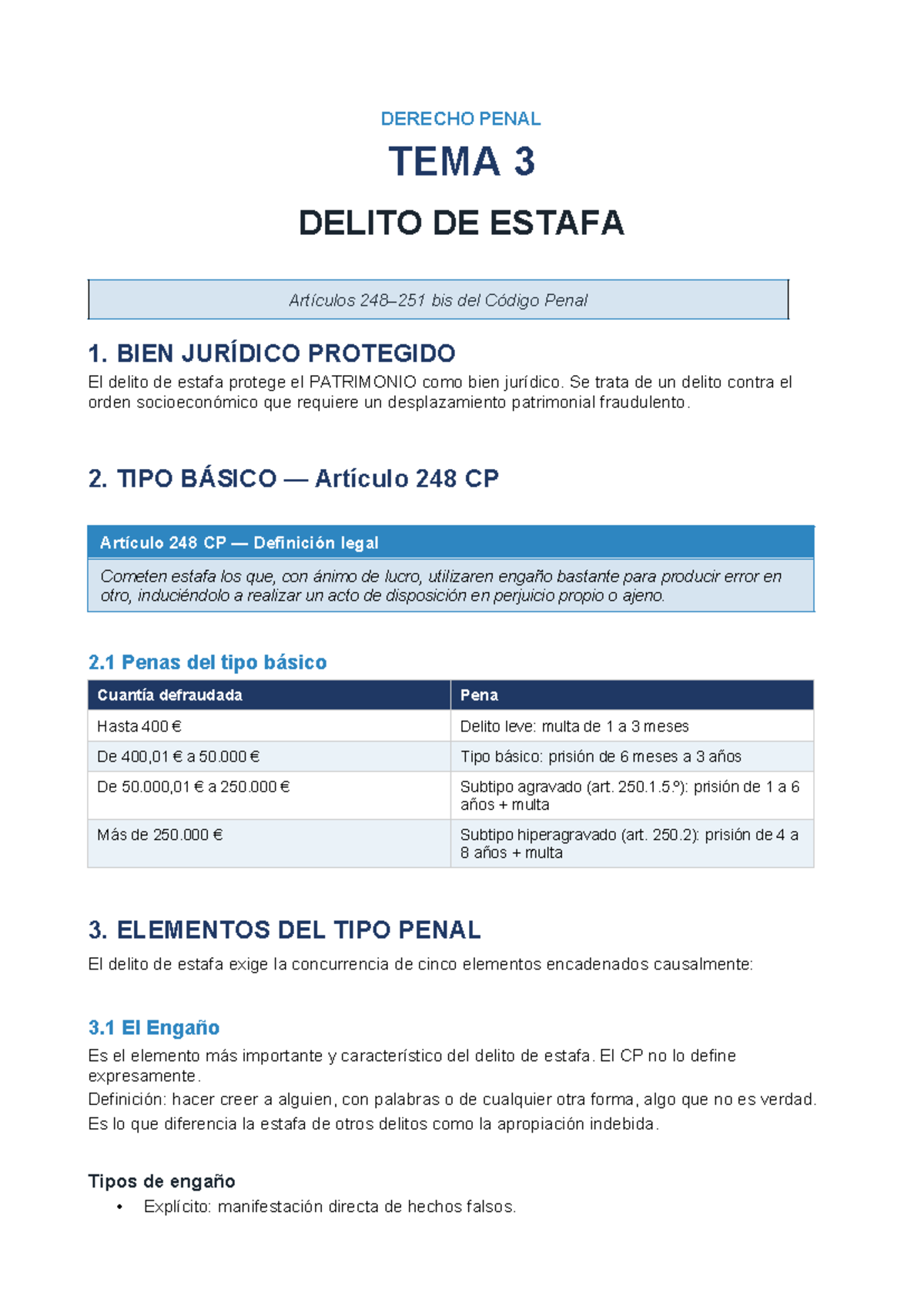 DERECHO PENAL

TEMA 3

DELITO DE ESTAFA

Artículos 248–251 bis del Código Penal

1. BIEN JURÍDICO PROTEGIDO

El delito de estafa protege el PATRIMONIO como bien jurídico. Se trata de un delito contra el orden socioeconómico que requiere un desplazamiento patrimonial fraudulento.

2. TIPO BÁSICO — Artículo 248 CP

Artículo 248 CP — Definición legal

Cometen estafa los que, con ánimo de lucro, utilizaren engaño bastante para producir error en otro, induciéndolo a realizar un acto de disposición en perjuicio propio o ajeno.

2.1 Penas del tipo básico

| Cuantía defraudada | Pena |
|---|---|
| Hasta 400 € | Delito leve: multa de 1 a 3 meses |
| De 400,01 € a 50.000 € | Tipo básico: prisión de 6 meses a 3 años |
| De 50.000,01 € a 250.000 € | Subtipo agravado (art. 250.1.5.º): prisión de 1 a 6 años + multa |
| Más de 250.000 € | Subtipo hiperagravado (art. 250.2): prisión de 4 a 8 años + multa |

3. ELEMENTOS DEL TIPO PENAL

El delito de estafa exige la concurrencia de cinco elementos encadenados causalmente:

3.1 El Engaño

Es el elemento más importante y característico del delito de estafa. El CP no lo define expresamente.
Definición: hacer creer a alguien, con palabras o de cualquier otra forma, algo que no es verdad.
Es lo que diferencia la estafa de otros delitos como la apropiación indebida.

Tipos de engaño

• Explícito: manifestación directa de hechos falsos.